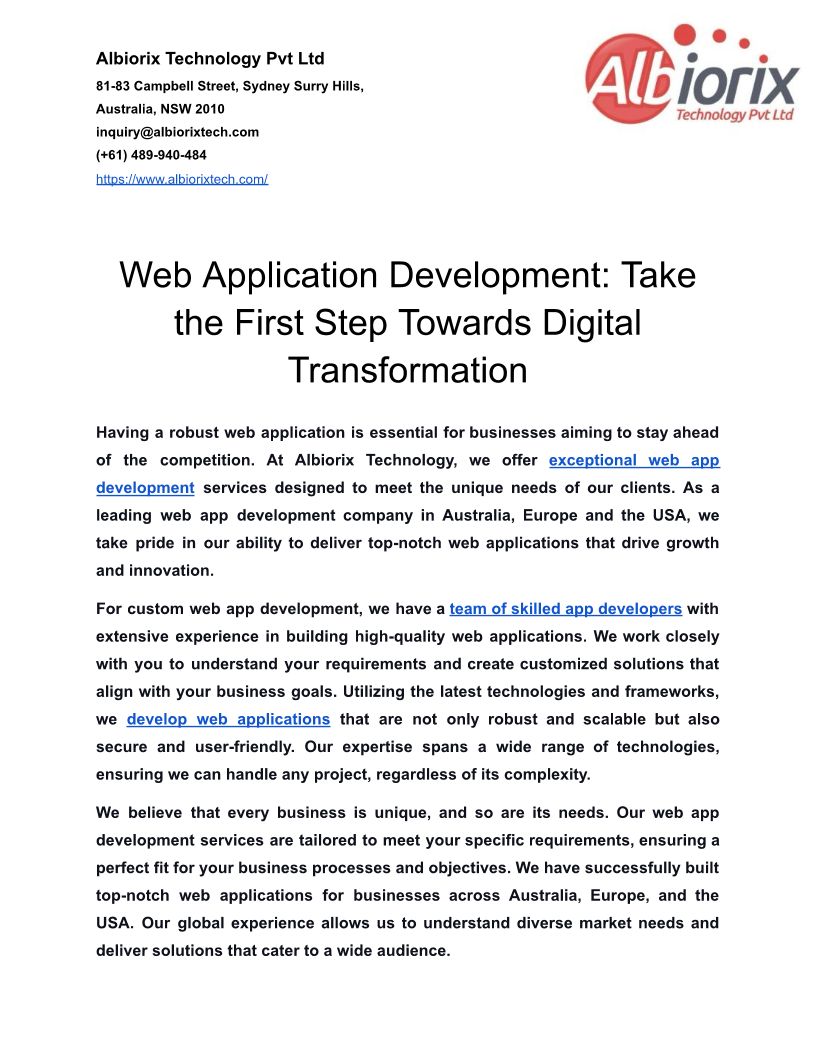 Albiorix Technology Pvt Ltd
81-83 Campbell Street, Sydney Surry Hills,
Australia, NSW 2010
inquiry@albiorixtech.com
(+61) 489-940-484
https://www.albiorixtech.com/

Albiorix
Technology Pvt Ltd

Web Application Development: Take the First Step Towards Digital Transformation

Having a robust web application is essential for businesses aiming to stay ahead of the competition. At Albiorix Technology, we offer exceptional web app development services designed to meet the unique needs of our clients. As a leading web app development company in Australia, Europe and the USA, we take pride in our ability to deliver top-notch web applications that drive growth and innovation.

For custom web app development, we have a team of skilled app developers with extensive experience in building high-quality web applications. We work closely with you to understand your requirements and create customized solutions that align with your business goals. Utilizing the latest technologies and frameworks, we develop web applications that are not only robust and scalable but also secure and user-friendly. Our expertise spans a wide range of technologies, ensuring we can handle any project, regardless of its complexity.

We believe that every business is unique, and so are its needs. Our web app development services are tailored to meet your specific requirements, ensuring a perfect fit for your business processes and objectives. We have successfully built top-notch web applications for businesses across Australia, Europe, and the USA. Our global experience allows us to understand diverse market needs and deliver solutions that cater to a wide audience.